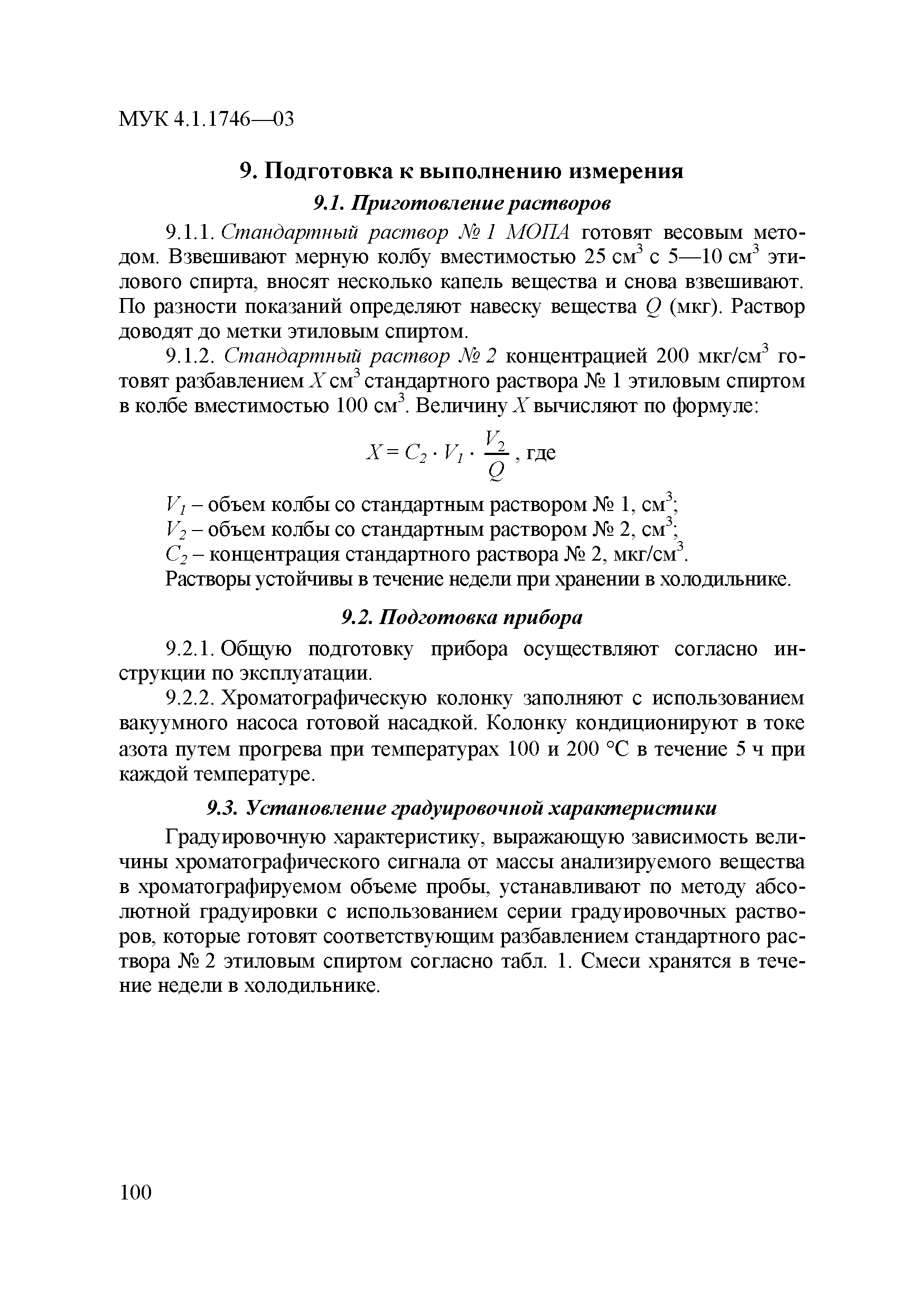 МУК 4.1.1746—03

9. Подготовка к выполнению измерения

9.1. Приготовление растворов

9.1.1. Стандартный раствор № 1 МОПА готовят весовым методом. Взвешивают мерную колбу вместимостью 25 см$^3$ с 5—10 см$^3$ этилового спирта, вносят несколько капель вещества и снова взвешивают. По разности показаний определяют навеску вещества $Q$ (мкг). Раствор доводят до метки этиловым спиртом.

9.1.2. Стандартный раствор № 2 концентрацией 200 мкг/см$^3$ готовят разбавлением $X$ см$^3$ стандартного раствора № 1 этиловым спиртом в колбе вместимостью 100 см$^3$. Величину $X$ вычисляют по формуле:

$X = C_2 \cdot V_1 \cdot \frac{V_2}{Q}$, где

$V_1$ – объем колбы со стандартным раствором № 1, см$^3$;
$V_2$ – объем колбы со стандартным раствором № 2, см$^3$;
$C_2$ – концентрация стандартного раствора № 2, мкг/см$^3$.
Растворы устойчивы в течение недели при хранении в холодильнике.

9.2. Подготовка прибора

9.2.1. Общую подготовку прибора осуществляют согласно инструкции по эксплуатации.

9.2.2. Хроматографическую колонку заполняют с использованием вакуумного насоса готовой насадкой. Колонку кондиционируют в токе азота путем прогрева при температурах 100 и 200 °С в течение 5 ч при каждой температуре.

9.3. Установление градуировочной характеристики

Градуировочную характеристику, выражающую зависимость величины хроматографического сигнала от массы анализируемого вещества в хроматографируемом объеме пробы, устанавливают по методу абсолютной градуировки с использованием серии градуировочных растворов, которые готовят соответствующим разбавлением стандартного раствора № 2 этиловым спиртом согласно табл. 1. Смеси хранятся в течение недели в холодильнике.

100